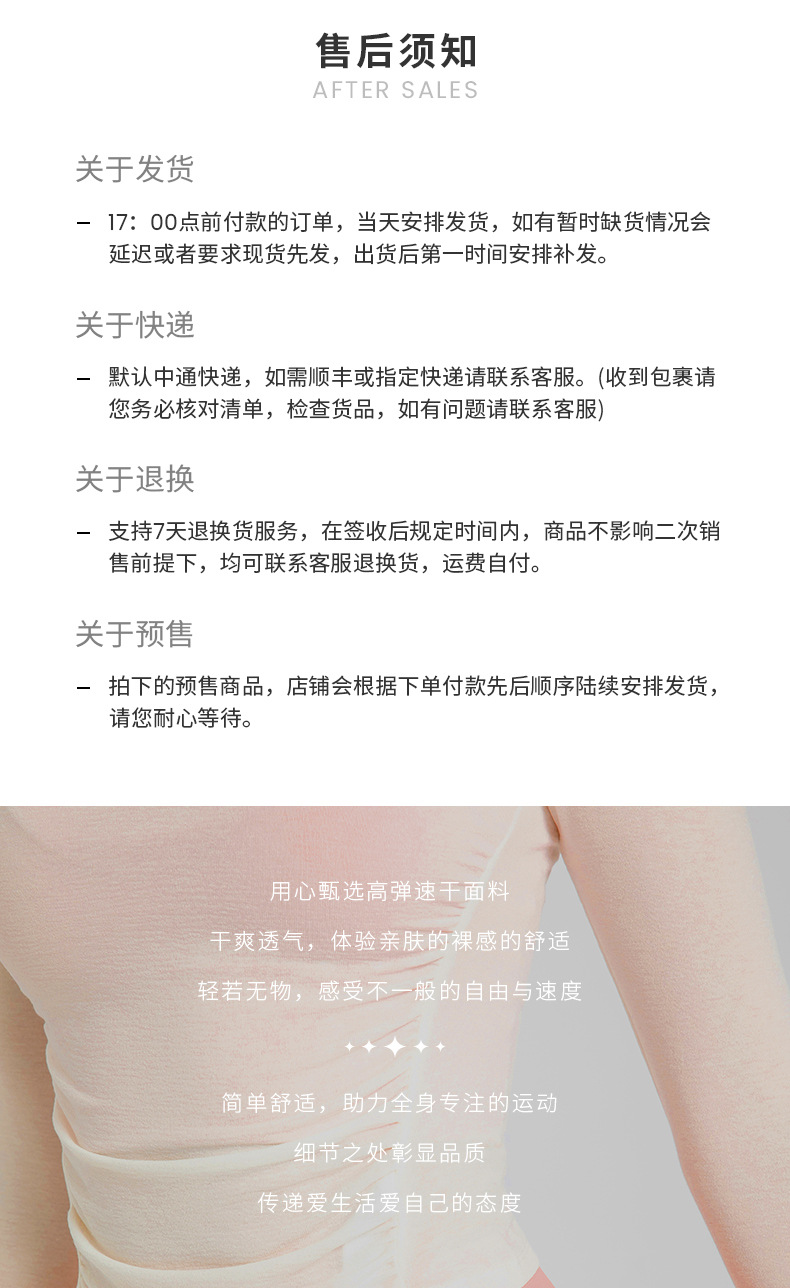 售后须知
AFTER SALES

关于发货

- 17：00点前付款的订单，当天安排发货，如有暂时缺货情况会延迟或者要求现货先发，出货后第一时间安排补发。

关于快递

- 默认中通快递，如需顺丰或指定快递请联系客服。(收到包裹请您务必核对清单，检查货品，如有问题请联系客服)

关于退换

- 支持7天退换货服务，在签收后规定时间内，商品不影响二次销售前提下，均可联系客服退换货，运费自付。

关于预售

- 拍下的预售商品，店铺会根据下单付款先后顺序陆续安排发货，请您耐心等待。

用心甄选高弹速干面料

干爽透气，体验亲肤的裸感的舒适

轻若无物，感受不一般的自由与速度

简单舒适，助力全身专注的运动

细节之处彰显品质

传递爱生活爱自己的态度